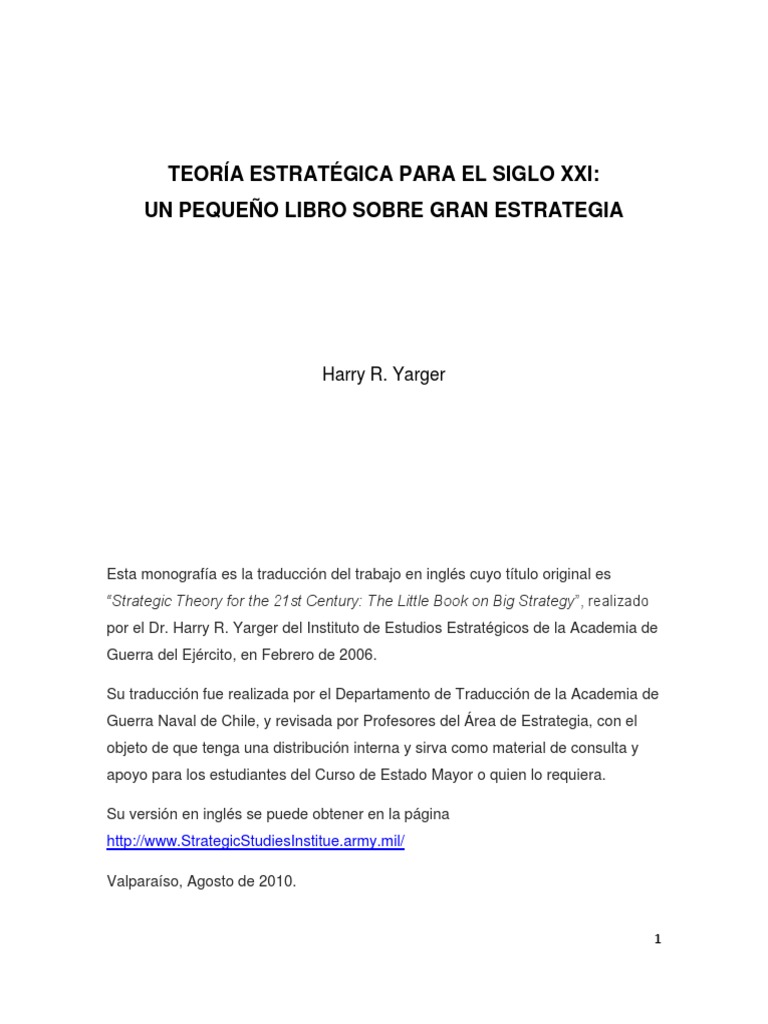 TEORÍA ESTRATÉGICA PARA EL SIGLO XXI:
UN PEQUEÑO LIBRO SOBRE GRAN ESTRATEGIA

Harry R. Yarger

Esta monografía es la traducción del trabajo en inglés cuyo título original es "Strategic Theory for the 21st Century: The Little Book on Big Strategy", realizado por el Dr. Harry R. Yarger del Instituto de Estudios Estratégicos de la Academia de Guerra del Ejército, en Febrero de 2006.

Su traducción fue realizada por el Departamento de Traducción de la Academia de Guerra Naval de Chile, y revisada por Profesores del Área de Estrategia, con el objeto de que tenga una distribución interna y sirva como material de consulta y apoyo para los estudiantes del Curso de Estado Mayor o quien lo requiera.

Su versión en inglés se puede obtener en la página
http://www.StrategicStudiesInstitue.army.mil/

Valparaíso, Agosto de 2010.

1